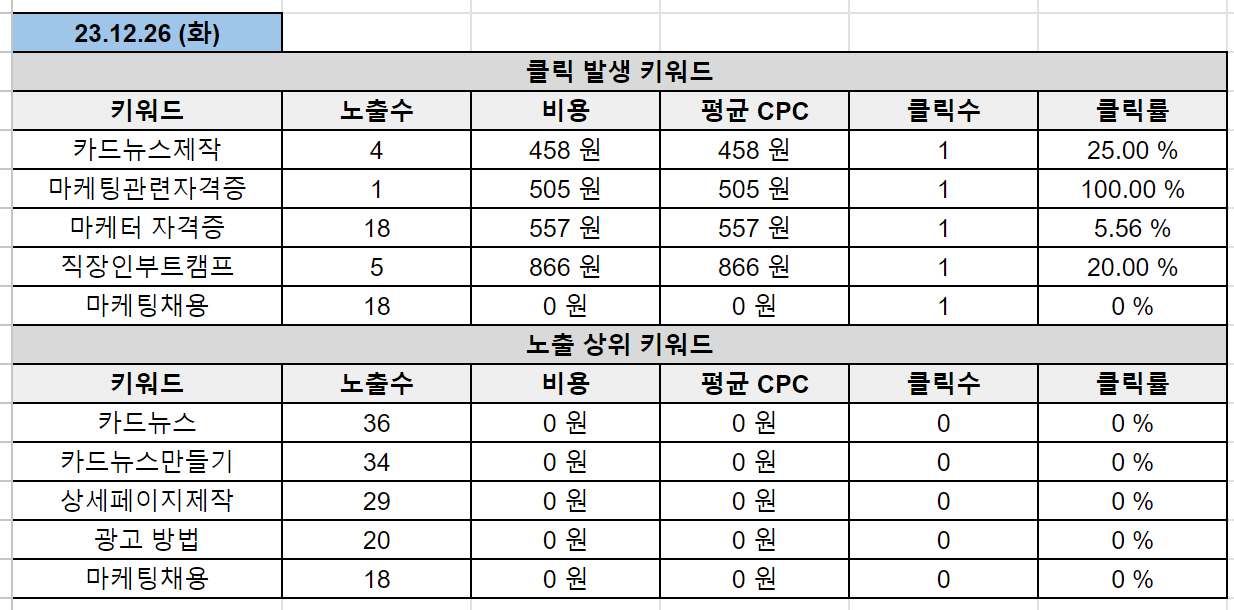 23.12.26 (화)

클릭 발생 키워드

| 키워드 | 노출수 | 비용 | 평균 CPC | 클릭수 | 클릭률 |
|---|---|---|---|---|---|
| 카드뉴스제작 | 4 | 458 원 | 458 원 | 1 | 25.00 % |
| 마케팅관련자격증 | 1 | 505 원 | 505 원 | 1 | 100.00 % |
| 마케터 자격증 | 18 | 557 원 | 557 원 | 1 | 5.56 % |
| 직장인부트캠프 | 5 | 866 원 | 866 원 | 1 | 20.00 % |
| 마케팅채용 | 18 | 0 원 | 0 원 | 1 | 0 % |

노출 상위 키워드

| 키워드 | 노출수 | 비용 | 평균 CPC | 클릭수 | 클릭률 |
|---|---|---|---|---|---|
| 카드뉴스 | 36 | 0 원 | 0 원 | 0 | 0 % |
| 카드뉴스만들기 | 34 | 0 원 | 0 원 | 0 | 0 % |
| 상세페이지제작 | 29 | 0 원 | 0 원 | 0 | 0 % |
| 광고 방법 | 20 | 0 원 | 0 원 | 0 | 0 % |
| 마케팅채용 | 18 | 0 원 | 0 원 | 0 | 0 % |